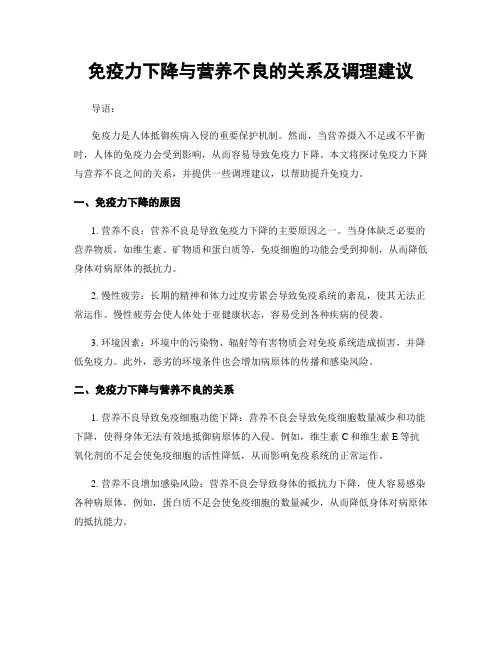 免疫力下降与营养不良的关系及调理建议

导语：

免疫力是人体抵御疾病入侵的重要保护机制。然而，当营养摄入不足或不平衡时，人体的免疫力会受到影响，从而容易导致免疫力下降。本文将探讨免疫力下降与营养不良之间的关系，并提供一些调理建议，以帮助提升免疫力。

一、免疫力下降的原因

1. 营养不良：营养不良是导致免疫力下降的主要原因之一。当身体缺乏必要的营养物质，如维生素、矿物质和蛋白质等，免疫细胞的功能会受到抑制，从而降低身体对病原体的抵抗力。

2. 慢性疲劳：长期的精神和体力过度劳累会导致免疫系统的紊乱，使其无法正常运作。慢性疲劳会使人体处于亚健康状态，容易受到各种疾病的侵袭。

3. 环境因素：环境中的污染物、辐射等有害物质会对免疫系统造成损害，并降低免疫力。此外，恶劣的环境条件也会增加病原体的传播和感染风险。

二、免疫力下降与营养不良的关系

1. 营养不良导致免疫细胞功能下降：营养不良会导致免疫细胞数量减少和功能下降，使得身体无法有效地抵御病原体的入侵。例如，维生素 C 和维生素 E 等抗氧化剂的不足会使免疫细胞的活性降低，从而影响免疫系统的正常运作。

2. 营养不良增加感染风险：营养不良会导致身体的抵抗力下降，使人容易感染各种病原体。例如，蛋白质不足会使免疫细胞的数量减少，从而降低身体对病原体的抵抗能力。